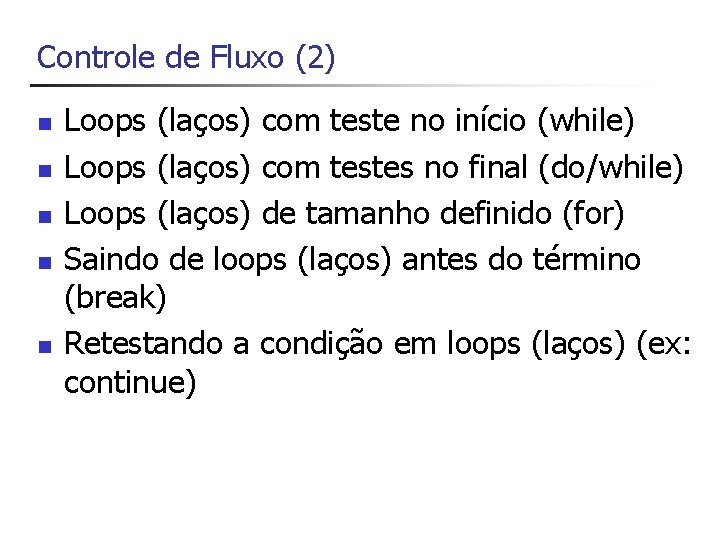 Controle de Fluxo (2)

• Loops (laços) com teste no início (while)
• Loops (laços) com testes no final (do/while)
• Loops (laços) de tamanho definido (for)
• Saindo de loops (laços) antes do término (break)
• Retestando a condição em loops (laços) (ex: continue)